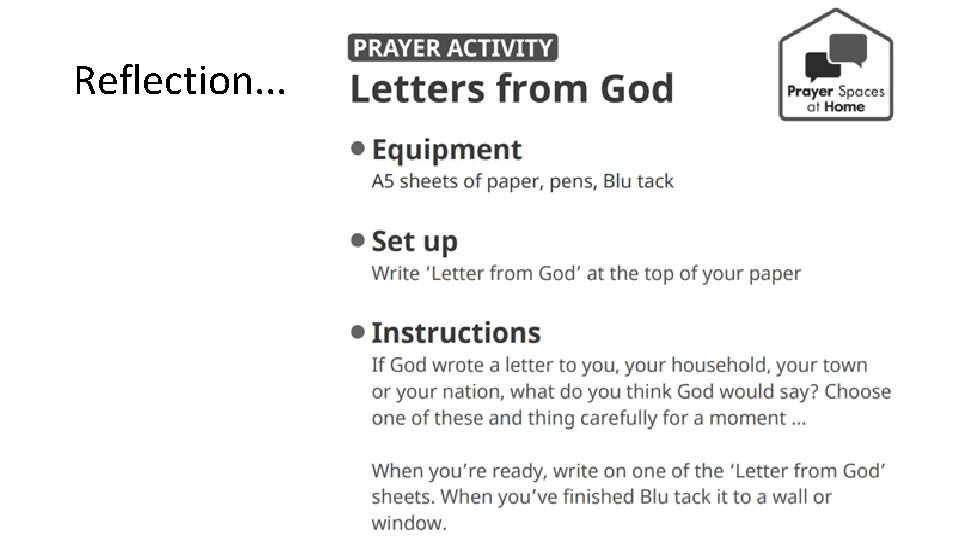 Reflection...

PRAYER ACTIVITY

Letters from God

Prayer Spaces at Home

• Equipment
A5 sheets of paper, pens, Blu tack

• Set up
Write 'Letter from God' at the top of your paper

• Instructions
If God wrote a letter to you, your household, your town or your nation, what do you think God would say? Choose one of these and thing carefully for a moment ...

When you're ready, write on one of the 'Letter from God' sheets. When you've finished Blu tack it to a wall or window.